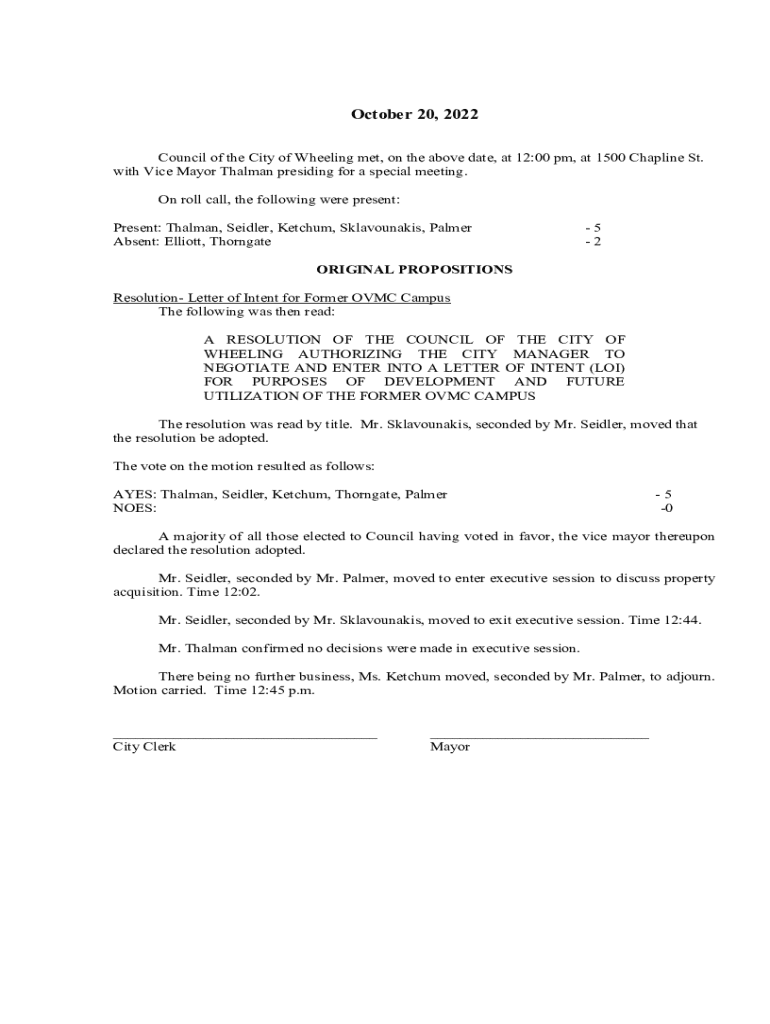 October 20, 2022

Council of the City of Wheeling met, on the above date, at 12:00 pm, at 1500 Chapline St. with Vice Mayor Thalman presiding for a special meeting.

On roll call, the following were present:

Present: Thalman, Seidler, Ketchum, Sklavounakis, Palmer - 5
Absent: Elliott, Thorngate - 2

ORIGINAL PROPOSITIONS

Resolution- Letter of Intent for Former OVMC Campus
The following was then read:

A RESOLUTION OF THE COUNCIL OF THE CITY OF WHEELING AUTHORIZING THE CITY MANAGER TO NEGOTIATE AND ENTER INTO A LETTER OF INTENT (LOI) FOR PURPOSES OF DEVELOPMENT AND FUTURE UTILIZATION OF THE FORMER OVMC CAMPUS

The resolution was read by title. Mr. Sklavounakis, seconded by Mr. Seidler, moved that the resolution be adopted.

The vote on the motion resulted as follows:

AYES: Thalman, Seidler, Ketchum, Thorngate, Palmer - 5
NOES: -0

A majority of all those elected to Council having voted in favor, the vice mayor thereupon declared the resolution adopted.

Mr. Seidler, seconded by Mr. Palmer, moved to enter executive session to discuss property acquisition. Time 12:02.

Mr. Seidler, seconded by Mr. Sklavounakis, moved to exit executive session. Time 12:44.

Mr. Thalman confirmed no decisions were made in executive session.

There being no further business, Ms. Ketchum moved, seconded by Mr. Palmer, to adjourn. Motion carried. Time 12:45 p.m.

City Clerk

Mayor